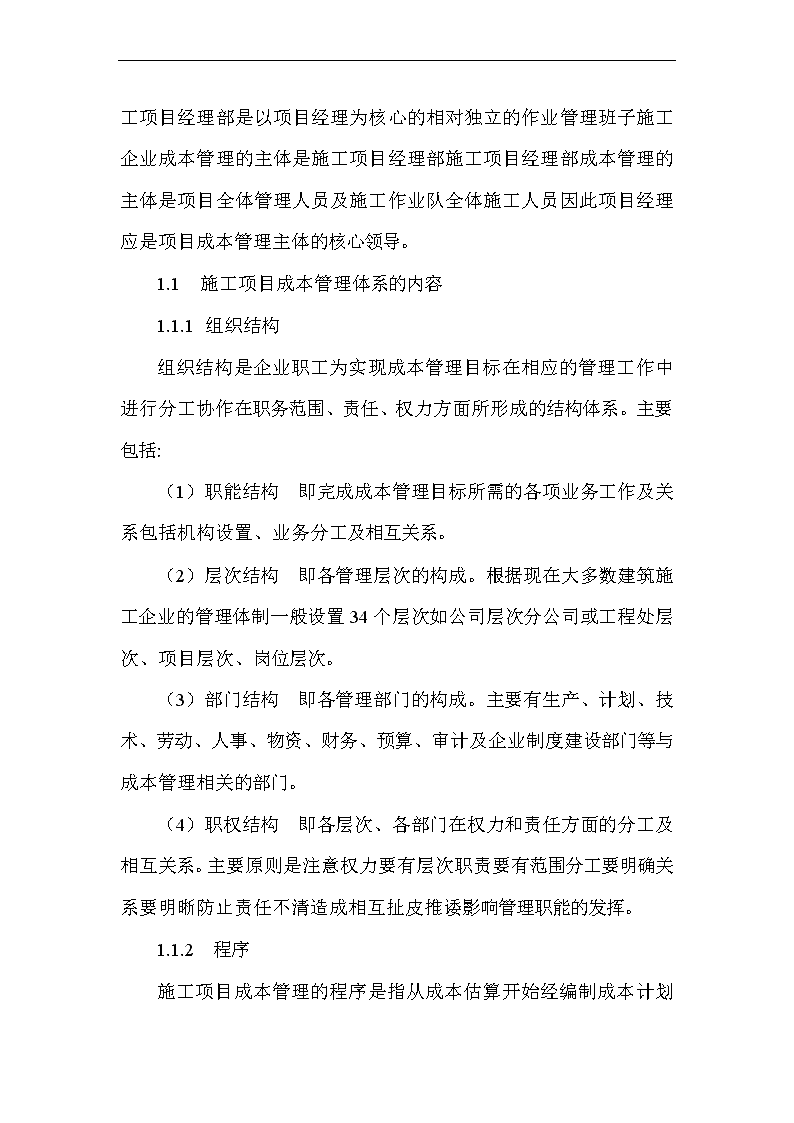 工项目经理部是以项目经理为核心的相对独立的作业管理班子施工企业成本管理的主体是施工项目经理部施工项目经理部成本管理的主体是项目全体管理人员及施工作业队全体施工人员因此项目经理应是项目成本管理主体的核心领导。

1.1 施工项目成本管理体系的内容

1.1.1 组织结构

组织结构是企业职工为实现成本管理目标在相应的管理工作中进行分工协作在职务范围、责任、权力方面所形成的结构体系。主要包括:

（1）职能结构 即完成成本管理目标所需的各项业务工作及关系包括机构设置、业务分工及相互关系。

（2）层次结构 即各管理层次的构成。根据现在大多数建筑施工企业的管理体制一般设置 34 个层次如公司层次分公司或工程处层次、项目层次、岗位层次。

（3）部门结构 即各管理部门的构成。主要有生产、计划、技术、劳动、人事、物资、财务、预算、审计及企业制度建设部门等与成本管理相关的部门。

（4）职权结构 即各层次、各部门在权力和责任方面的分工及相互关系。主要原则是注意权力要有层次职责要有范围分工要明确关系要明晰防止责任不清造成相互扯皮推诿影响管理职能的发挥。

1.1.2 程序

施工项目成本管理的程序是指从成本估算开始经编制成本计划